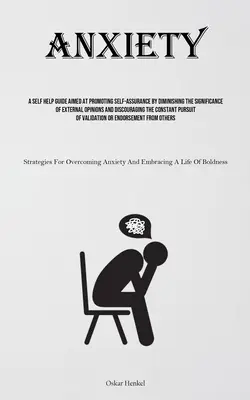 ANXIETY

A SELF HELP GUIDE AIMED AT PROMOTING SELF-ASSURANCE BY DIMINISHING THE SIGNIFICANCE OF EXTERNAL OPINIONS AND DISCOURAGING THE CONSTANT PURSUIT OF VALIDATION OR ENDORSEMENT FROM OTHERS

Strategies For Overcoming Anxiety And Embracing A Life Of Boldness

Oskar Henkel